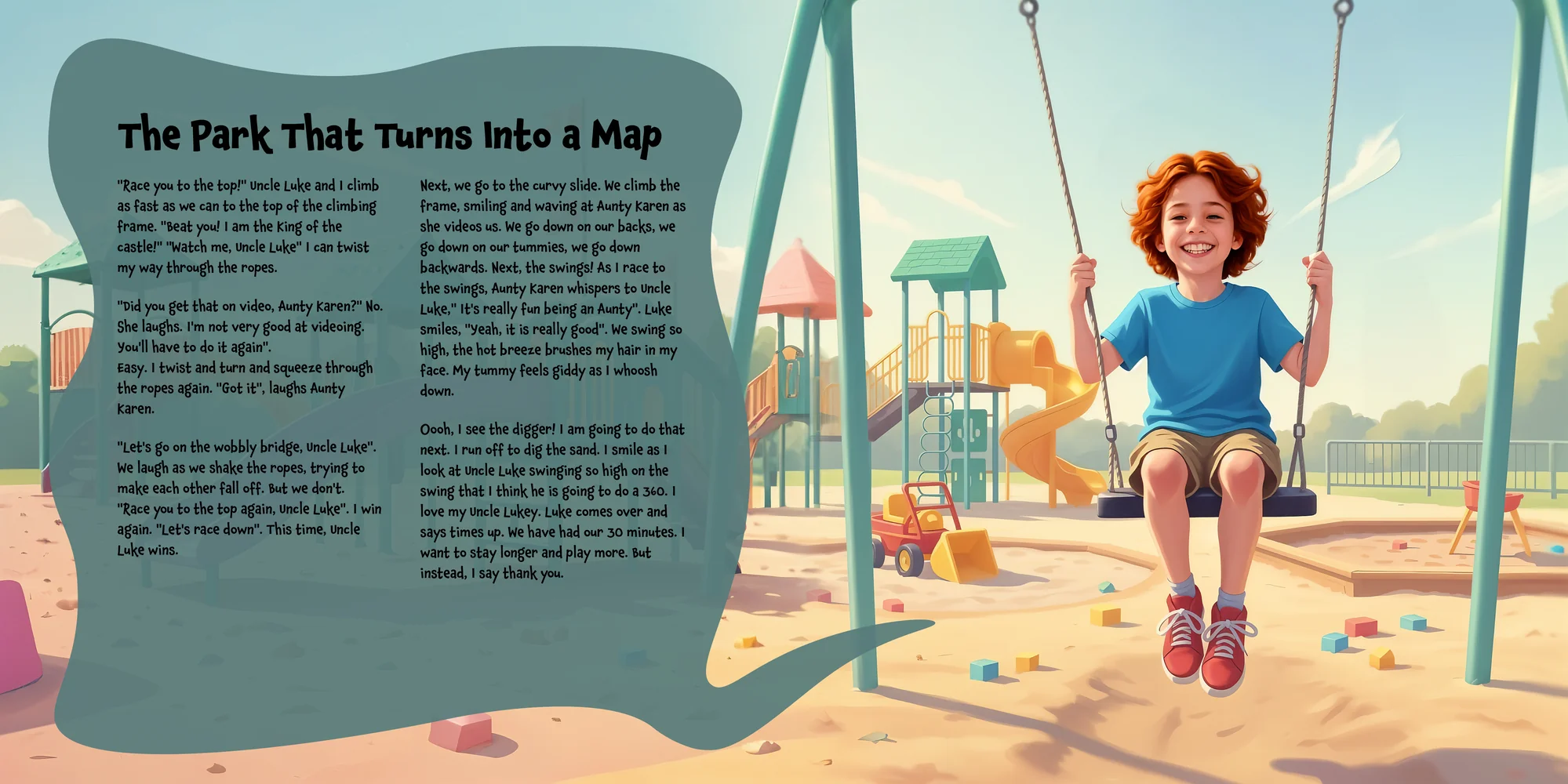 The Park That Turns Into a Map

"Race you to the top!" Uncle Luke and I climb as fast as we can to the top of the climbing frame. "Beat you! I am the King of the castle!" "Watch me, Uncle Luke" I can twist my way through the ropes.

"Did you get that on video, Aunty Karen?" No. She laughs. I'm not very good at videoing. You'll have to do it again".
Easy. I twist and turn and squeeze through the ropes again. "Got it", laughs Aunty Karen.

"Let's go on the wobbly bridge, Uncle Luke". We laugh as we shake the ropes, trying to make each other fall off. But we don't. "Race you to the top again, Uncle Luke". I win again. "Let's race down". This time, Uncle Luke wins.

Next, we go to the curvy slide. We climb the frame, smiling and waving at Aunty Karen as she videos us. We go down on our backs, we go down on our tummies, we go down backwards. Next, the swings! As I race to the swings, Aunty Karen whispers to Uncle Luke," It's really fun being an Aunty". Luke smiles, "Yeah, it is really good". We swing so high, the hot breeze brushes my hair in my face. My tummy feels giddy as I whoosh down.

Oooh, I see the digger! I am going to do that next. I run off to dig the sand. I smile as I look at Uncle Luke swinging so high on the swing that I think he is going to do a 360. I love my Uncle Lukey. Luke comes over and says times up. We have had our 30 minutes. I want to stay longer and play more. But instead, I say thank you.